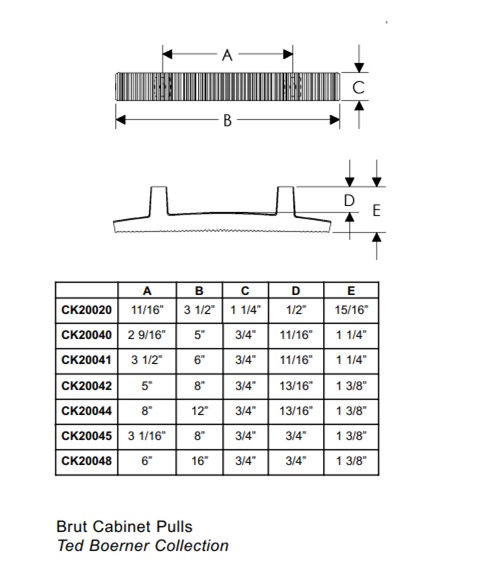 A

C

B

D

E

| | A | B | C | D | E |
|---|---|---|---|---|---|
| CK20020 | 11/16" | 3 1/2" | 1 1/4" | 1/2" | 15/16" |
| CK20040 | 2 9/16" | 5" | 3/4" | 11/16" | 1 1/4" |
| CK20041 | 3 1/2" | 6" | 3/4" | 11/16" | 1 1/4" |
| CK20042 | 5" | 8" | 3/4" | 13/16" | 1 3/8" |
| CK20044 | 8" | 12" | 3/4" | 13/16" | 1 3/8" |
| CK20045 | 3 1/16" | 8" | 3/4" | 3/4" | 1 3/8" |
| CK20048 | 6" | 16" | 3/4" | 3/4" | 1 3/8" |

Brut Cabinet Pulls
Ted Boerner Collection